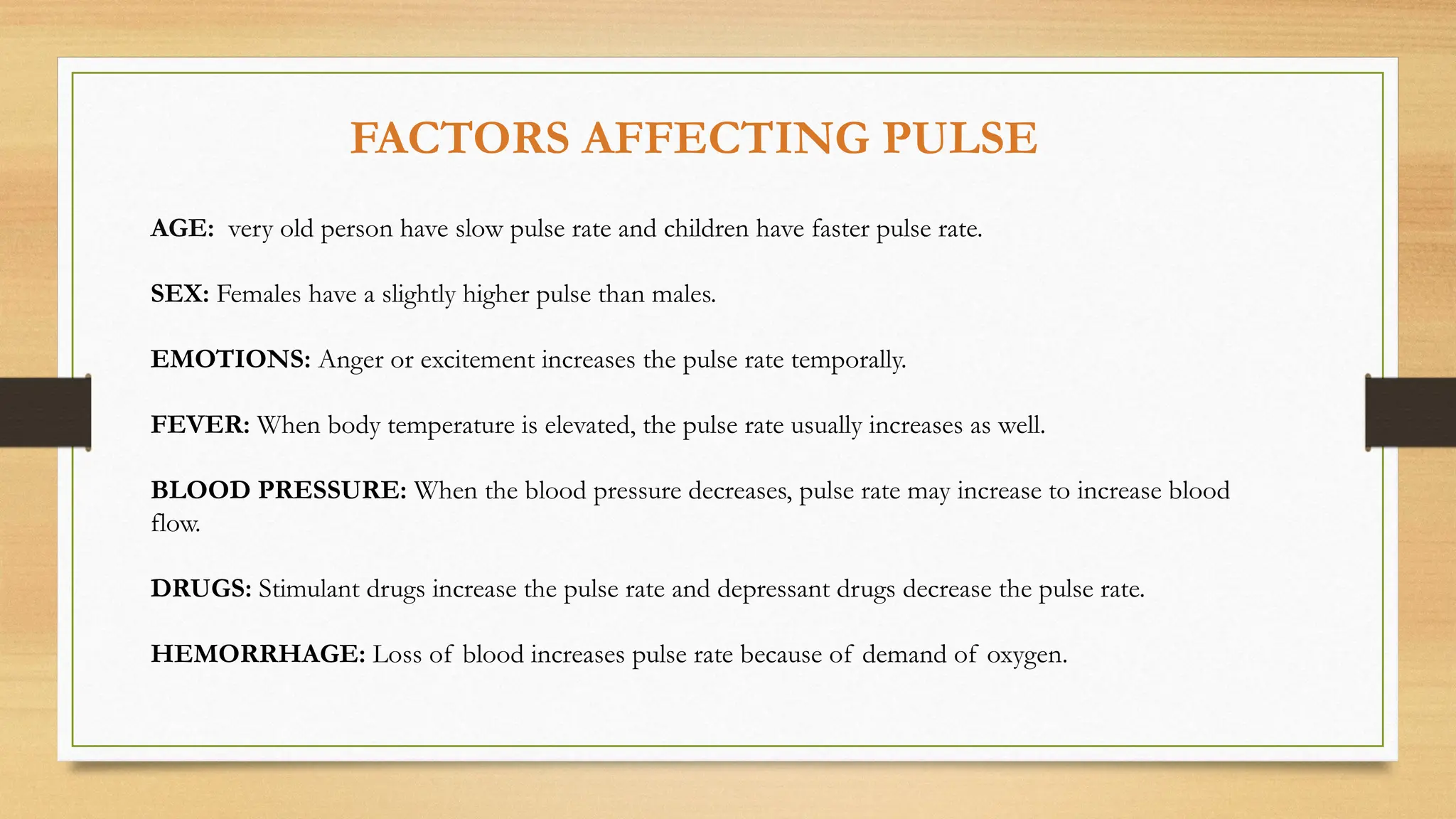 FACTORS AFFECTING PULSE

AGE: very old person have slow pulse rate and children have faster pulse rate.

SEX: Females have a slightly higher pulse than males.

EMOTIONS: Anger or excitement increases the pulse rate temporally.

FEVER: When body temperature is elevated, the pulse rate usually increases as well.

BLOOD PRESSURE: When the blood pressure decreases, pulse rate may increase to increase blood flow.

DRUGS: Stimulant drugs increase the pulse rate and depressant drugs decrease the pulse rate.

HEMORRHAGE: Loss of blood increases pulse rate because of demand of oxygen.